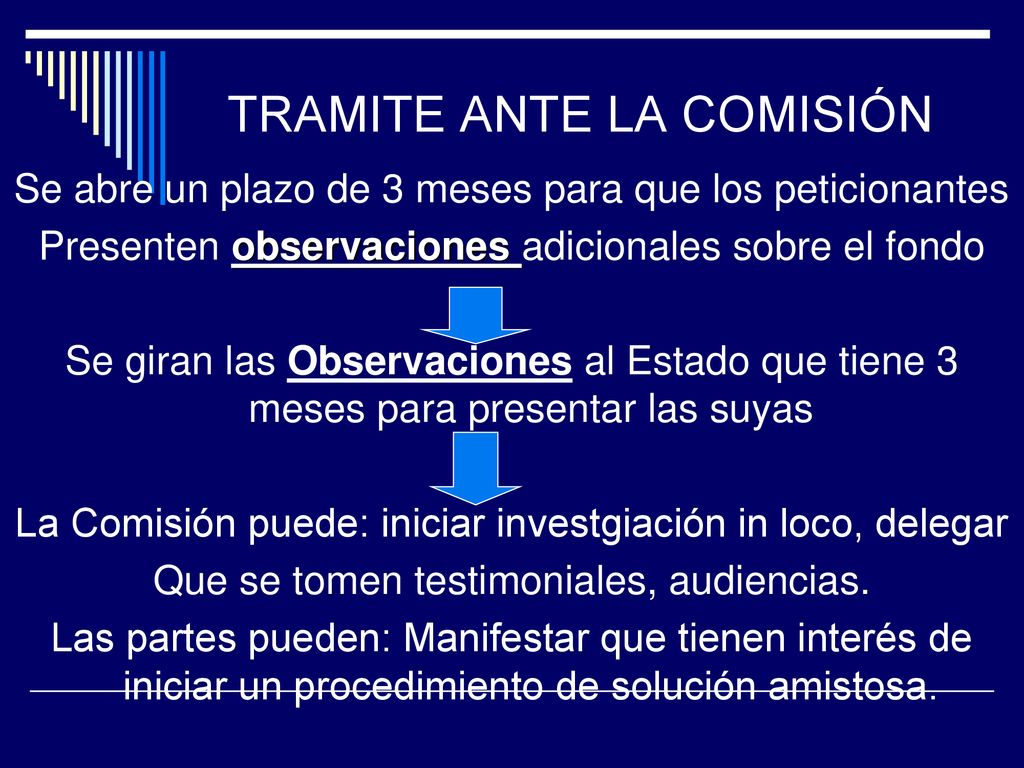 TRAMITE ANTE LA COMISIÓN

Se abre un plazo de 3 meses para que los peticionantes Presenten observaciones adicionales sobre el fondo

Se giran las Observaciones al Estado que tiene 3 meses para presentar las suyas

La Comisión puede: iniciar investgiación in loco, delegar Que se tomen testimoniales, audiencias.

Las partes pueden: Manifestar que tienen interés de iniciar un procedimiento de solución amistosa.